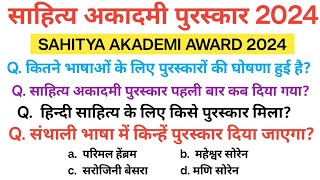 साहित्य अकादमी पुरस्कार 2024

SAHITYA AKADEMI AWARD 2024

Q. कितने भाषाओं के लिए पुरस्कारों की घोषणा हुई है?

Q. साहित्य अकादमी पुरस्कार पहली बार कब दिया गया?

Q. हिन्दी साहित्य के लिए किसे पुरस्कार मिला?

Q. संथाली भाषा में किन्हें पुरस्कार दिया जाएगा?

a. परिमल हेंब्रम
b. महेश्वर सोरेन
c. सरोजिनी बेसरा
d. मणि सोरेन